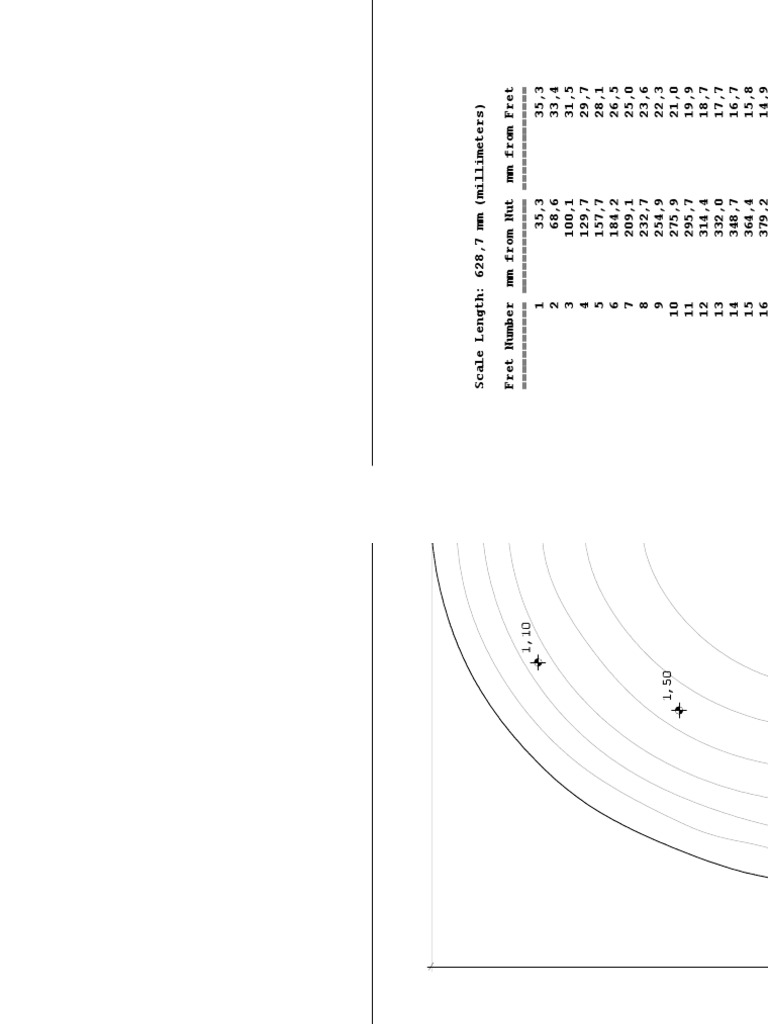 Scale Length: 628,7 mm (millimeters)

| Fret Number | mm from Nut | mm from Fret |
|---|---|---|
| 1 | 35,3 | 35,3 |
| 2 | 68,6 | 33,4 |
| 3 | 100,1 | 31,5 |
| 4 | 129,7 | 29,7 |
| 5 | 157,7 | 28,1 |
| 6 | 184,2 | 26,5 |
| 7 | 209,1 | 25,0 |
| 8 | 232,7 | 23,6 |
| 9 | 254,9 | 22,3 |
| 10 | 275,9 | 21,0 |
| 11 | 295,7 | 19,9 |
| 12 | 314,4 | 18,7 |
| 13 | 332,0 | 17,7 |
| 14 | 348,7 | 16,7 |
| 15 | 364,4 | 15,8 |
| 16 | 379,2 | 14,9 |

1,10

1,50